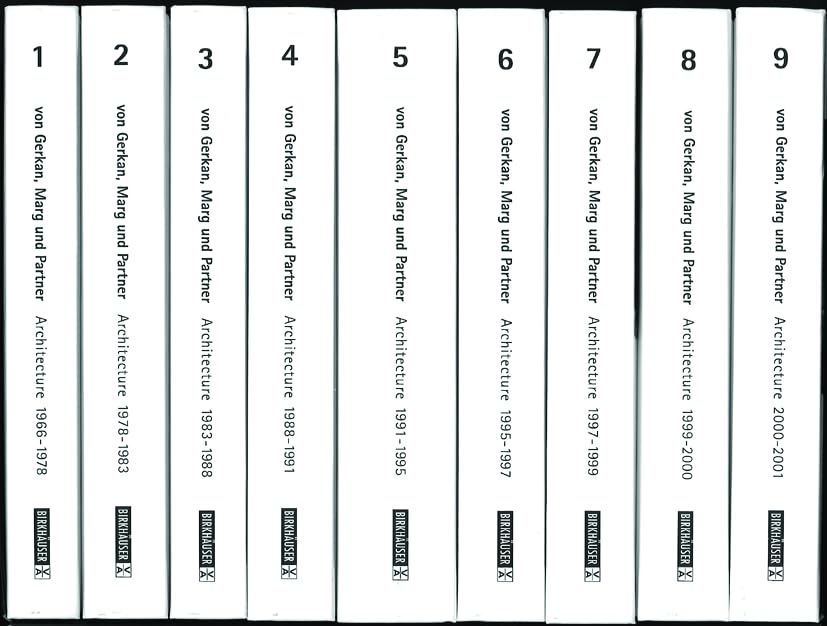 1
von Gerkan, Marg und Partner Architecture 1966-1978
BIRKHÄUSER

2
von Gerkan, Marg und Partner Architecture 1978-1983
BIRKHÄUSER

3
von Gerkan, Marg und Partner Architecture 1983-1988
BIRKHÄUSER

4
von Gerkan, Marg und Partner Architecture 1988-1991
BIRKHÄUSER

5
von Gerkan, Marg und Partner Architecture 1991-1995
BIRKHÄUSER

6
von Gerkan, Marg und Partner Architecture 1995-1997
BIRKHÄUSER

7
von Gerkan, Marg und Partner Architecture 1997-1999
BIRKHÄUSER

8
von Gerkan, Marg und Partner Architecture 1999-2000
BIRKHÄUSER

9
von Gerkan, Marg und Partner Architecture 2000-2001
BIRKHÄUSER